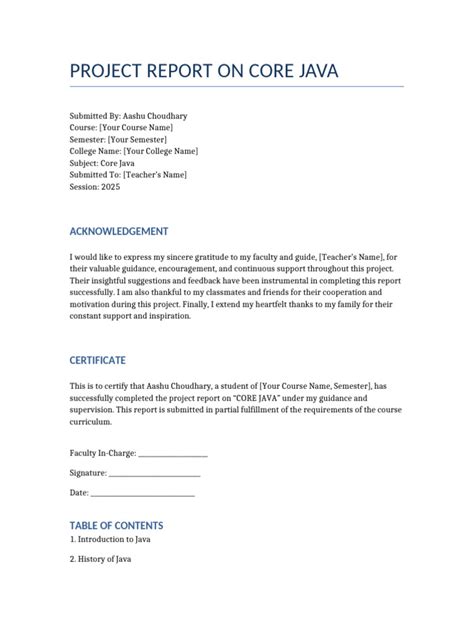 PROJECT REPORT ON CORE JAVA

Submitted By: Aashu Choudhary
Course: [Your Course Name]
Semester: [Your Semester]
College Name: [Your College Name]
Subject: Core Java
Submitted To: [Teacher's Name]
Session: 2025

ACKNOWLEDGEMENT

I would like to express my sincere gratitude to my faculty and guide, [Teacher's Name], for their valuable guidance, encouragement, and continuous support throughout this project. Their insightful suggestions and feedback have been instrumental in completing this report successfully. I am also thankful to my classmates and friends for their cooperation and motivation during this project. Finally, I extend my heartfelt thanks to my family for their constant support and inspiration.

CERTIFICATE

This is to certify that Aashu Choudhary, a student of [Your Course Name, Semester], has successfully completed the project report on "CORE JAVA" under my guidance and supervision. This report is submitted in partial fulfillment of the requirements of the course curriculum.

Faculty In-Charge: ____

Signature: ____

Date: ____

TABLE OF CONTENTS

1. Introduction to Java

2. History of Java